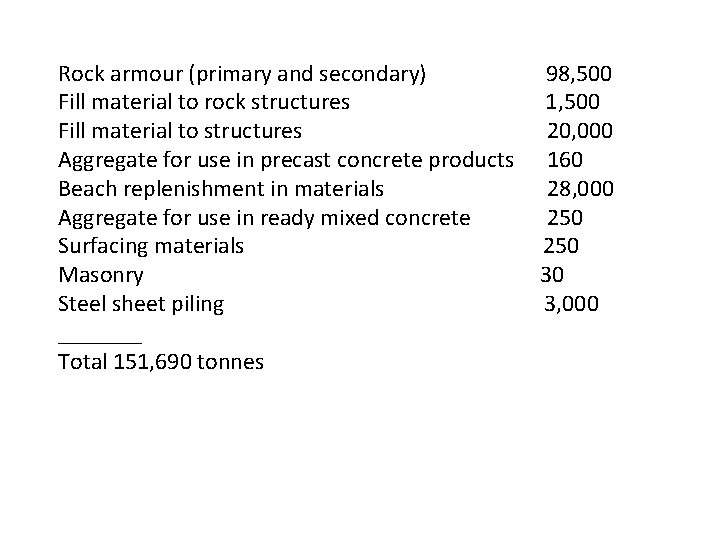 | | |
|---|---|
| Rock armour (primary and secondary) | 98,500 |
| Fill material to rock structures | 1,500 |
| Fill material to structures | 20,000 |
| Aggregate for use in precast concrete products | 160 |
| Beach replenishment in materials | 28,000 |
| Aggregate for use in ready mixed concrete | 250 |
| Surfacing materials | 250 |
| Masonry | 30 |
| Steel sheet piling | 3,000 |

________
Total 151,690 tonnes